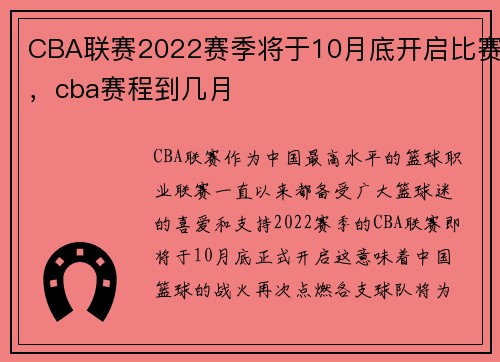 CBA联赛2022赛季将于10月底开启比赛，cba赛程到几月

CBA联赛作为中国最高水平的篮球职业联赛一直以来都备受广大篮球迷的喜爱和支持2022赛季的CBA联赛即将于10月底正式开启这意味着中国篮球的战火再次点燃各支球队将为